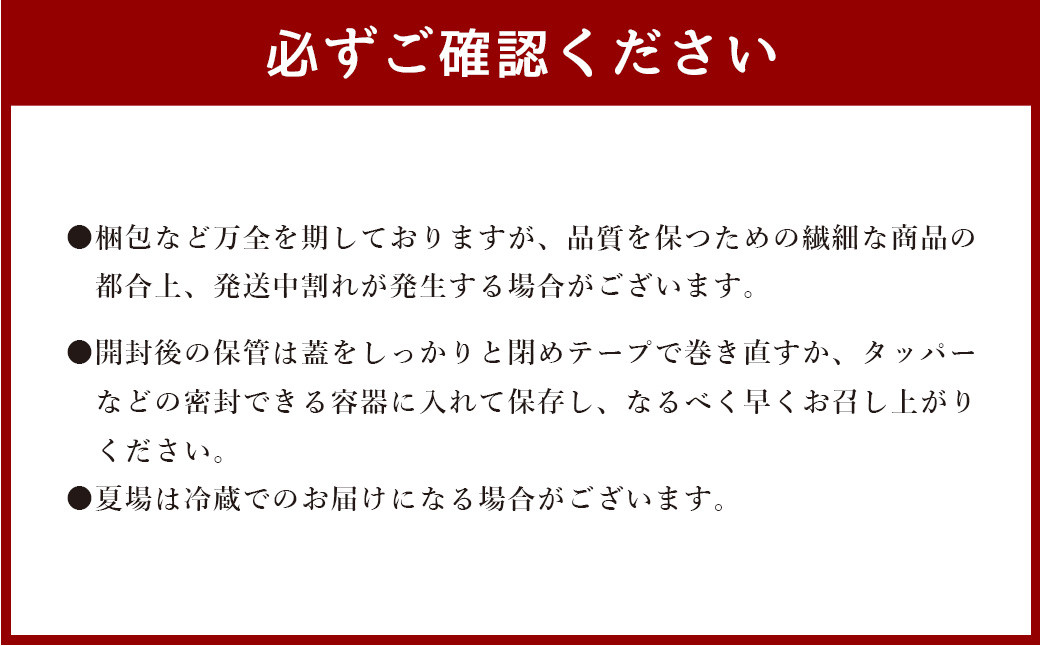 必ずご確認ください

●梱包など万全を期しておりますが、品質を保つための繊細な商品の都合上、発送中割れが発生する場合がございます。

●開封後の保管は蓋をしっかりと閉めテープで巻き直すか、タッパーなどの密封できる容器に入れて保存し、なるべく早くお召し上がりください。

●夏場は冷蔵でのお届けになる場合がございます。